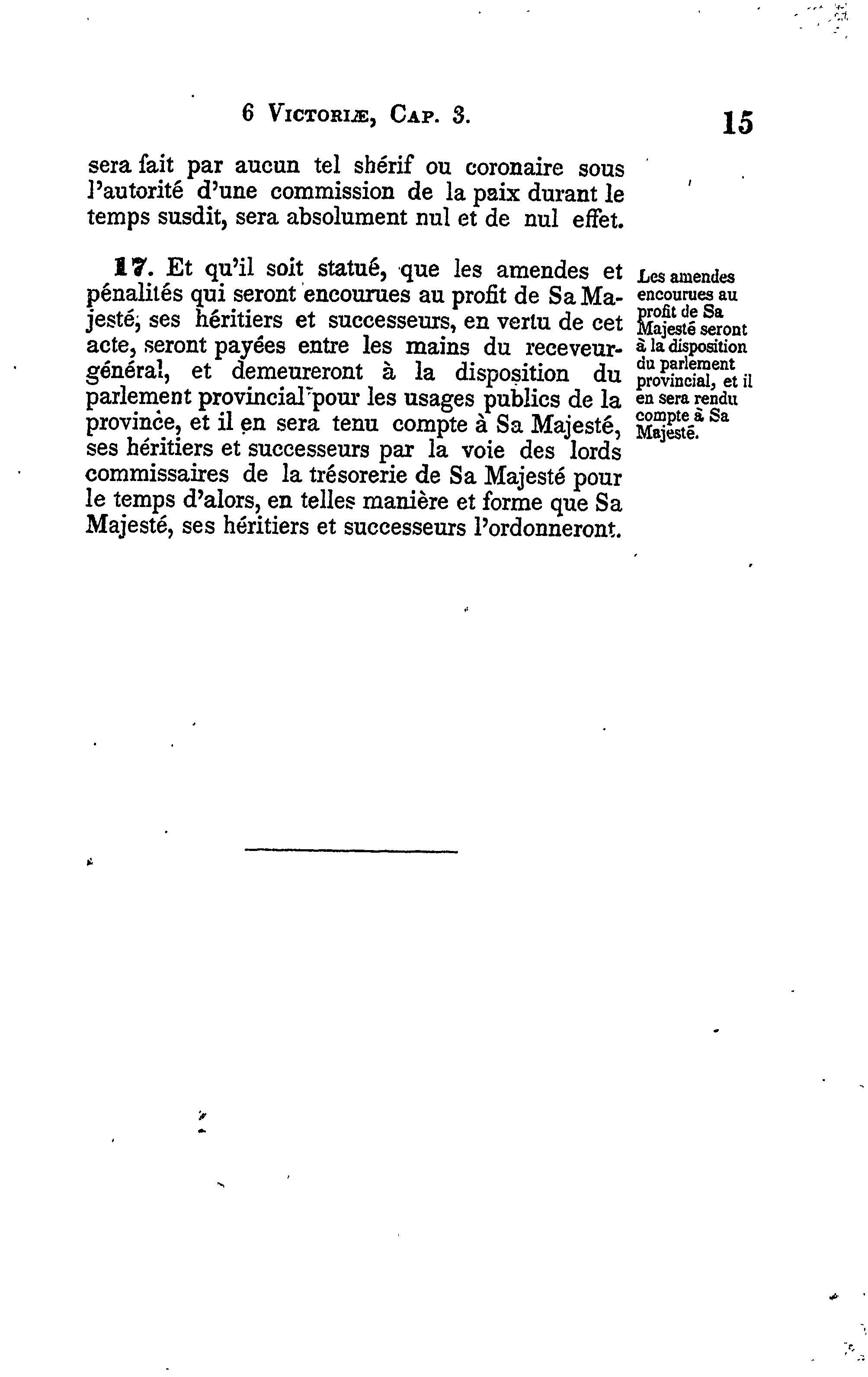 6 VICTORIÆ, CAP. 3. 15

sera fait par aucun tel shérif ou coronaire sous l'autorité d'une commission de la paix durant le temps susdit, sera absolument nul et de nul effet.

17. Et qu'il soit statué, que les amendes et pénalités qui seront encourues au profit de Sa Majesté, ses héritiers et successeurs, en vertu de cet acte, seront payées entre les mains du receveur-général, et demeureront à la disposition du parlement provincial pour les usages publics de la province, et il en sera tenu compte à Sa Majesté, ses héritiers et successeurs par la voie des lords commissaires de la trésorerie de Sa Majesté pour le temps d'alors, en telles manière et forme que Sa Majesté, ses héritiers et successeurs l'ordonneront.

Les amendes encourues au profit de Sa Majesté seront à la disposition du parlement provincial, et il en sera rendu compte à Sa Majesté.